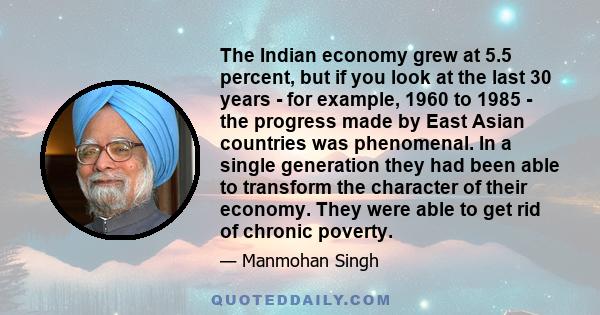 The Indian economy grew at 5.5 percent, but if you look at the last 30 years - for example, 1960 to 1985 - the progress made by East Asian countries was phenomenal. In a single generation they had been able to transform the character of their economy. They were able to get rid of chronic poverty.

— Manmohan Singh

QUOTEDDAILY.COM